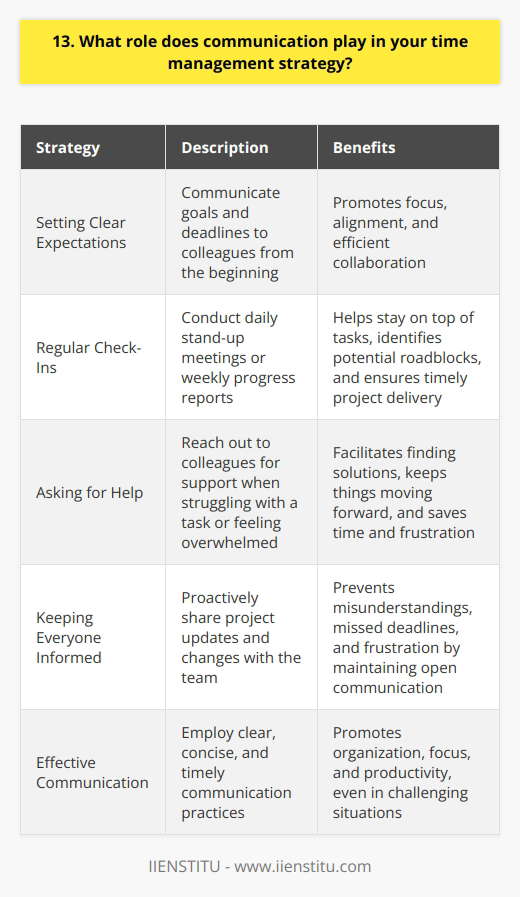 13. What role does communication play in your time management strategy?

| Strategy | Description | Benefits |
|---|---|---|
| Setting Clear Expectations | Communicate goals and deadlines to colleagues from the beginning | Promotes focus, alignment, and efficient collaboration |
| Regular Check-Ins | Conduct daily stand-up meetings or weekly progress reports | Helps stay on top of tasks, identifies potential roadblocks, and ensures timely project delivery |
| Asking for Help | Reach out to colleagues for support when struggling with a task or feeling overwhelmed | Facilitates finding solutions, keeps things moving forward, and saves time and frustration |
| Keeping Everyone Informed | Proactively share project updates and changes with the team | Prevents misunderstandings, missed deadlines, and frustration by maintaining open communication |
| Effective Communication | Employ clear, concise, and timely communication practices | Promotes organization, focus, and productivity, even in challenging situations |

IIENSTITU - www.iienstitu.com